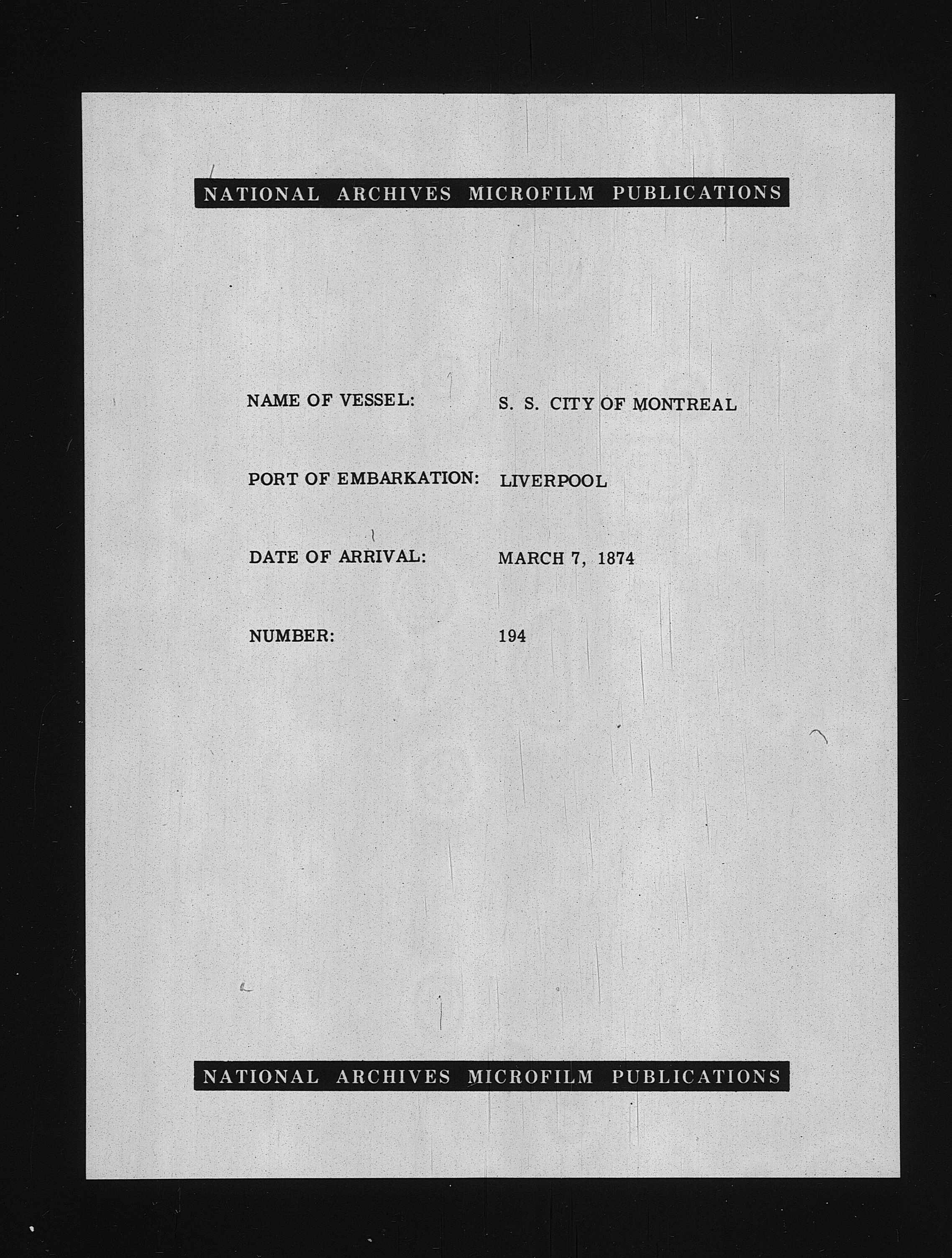 NATIONAL ARCHIVES MICROFILM PUBLICATIONS

NAME OF VESSEL: S. S. CITY OF MONTREAL

PORT OF EMBARKATION: LIVERPOOL

DATE OF ARRIVAL: MARCH 7, 1874

NUMBER: 194

NATIONAL ARCHIVES MICROFILM PUBLICATIONS